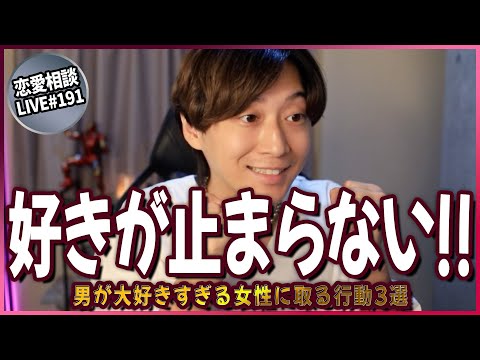 恋愛相談
LIVE#191

好きが止まらない!!

男が大好きすぎる女性に取る行動3選